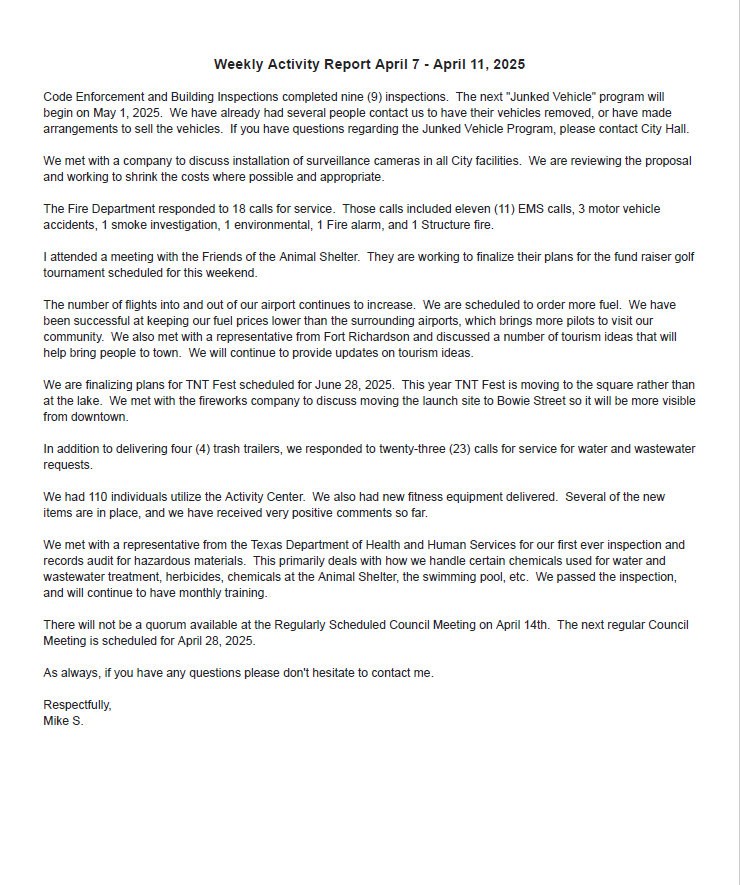 Weekly Activity Report April 7 - April 11, 2025

Code Enforcement and Building Inspections completed nine (9) inspections. The next "Junked Vehicle" program will begin on May 1, 2025. We have already had several people contact us to have their vehicles removed, or have made arrangements to sell the vehicles. If you have questions regarding the Junked Vehicle Program, please contact City Hall.

We met with a company to discuss installation of surveillance cameras in all City facilities. We are reviewing the proposal and working to shrink the costs where possible and appropriate.

The Fire Department responded to 18 calls for service. Those calls included eleven (11) EMS calls, 3 motor vehicle accidents, 1 smoke investigation, 1 environmental, 1 Fire alarm, and 1 Structure fire.

I attended a meeting with the Friends of the Animal Shelter. They are working to finalize their plans for the fund raiser golf tournament scheduled for this weekend.

The number of flights into and out of our airport continues to increase. We are scheduled to order more fuel. We have been successful at keeping our fuel prices lower than the surrounding airports, which brings more pilots to visit our community. We also met with a representative from Fort Richardson and discussed a number of tourism ideas that will help bring people to town. We will continue to provide updates on tourism ideas.

We are finalizing plans for TNT Fest scheduled for June 28, 2025. This year TNT Fest is moving to the square rather than at the lake. We met with the fireworks company to discuss moving the launch site to Bowie Street so it will be more visible from downtown.

In addition to delivering four (4) trash trailers, we responded to twenty-three (23) calls for service for water and wastewater requests.

We had 110 individuals utilize the Activity Center. We also had new fitness equipment delivered. Several of the new items are in place, and we have received very positive comments so far.

We met with a representative from the Texas Department of Health and Human Services for our first ever inspection and records audit for hazardous materials. This primarily deals with how we handle certain chemicals used for water and wastewater treatment, herbicides, chemicals at the Animal Shelter, the swimming pool, etc. We passed the inspection, and will continue to have monthly training.

There will not be a quorum available at the Regularly Scheduled Council Meeting on April 14th. The next regular Council Meeting is scheduled for April 28, 2025.

As always, if you have any questions please don't hesitate to contact me.

Respectfully,
Mike S.